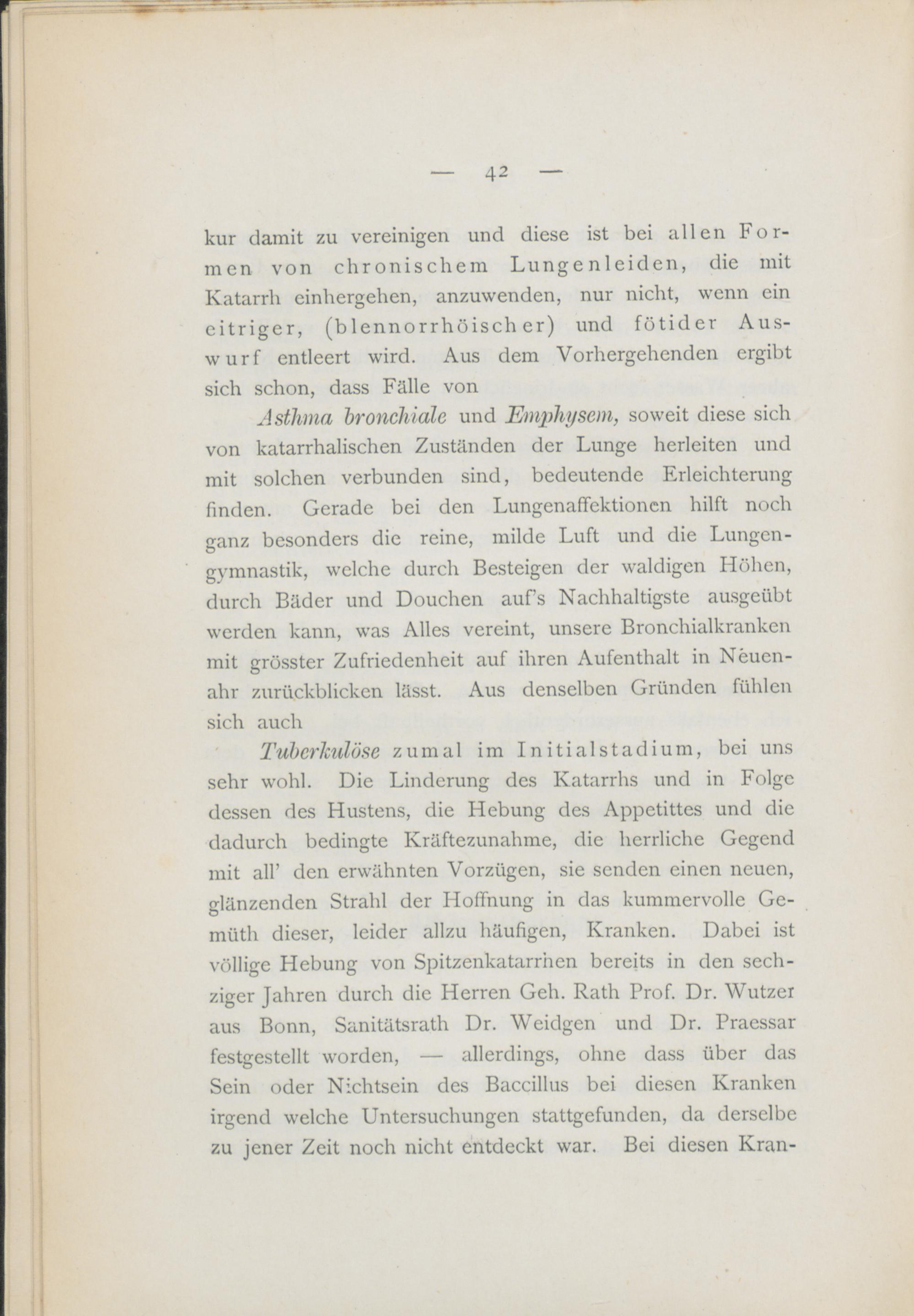 — 42 —

kur damit zu vereinigen und diese ist bei allen Formen von chronischem Lungenleiden, die mit Katarrh einhergehen, anzuwenden, nur nicht, wenn ein eitriger, (blennorrhöischer) und fötider Auswurf entleert wird. Aus dem Vorhergehenden ergibt sich schon, dass Fälle von

Asthma bronchiale und Emphysem, soweit diese sich von katarrhalischen Zuständen der Lunge herleiten und mit solchen verbunden sind, bedeutende Erleichterung finden. Gerade bei den Lungenaffektionen hilft noch ganz besonders die reine, milde Luft und die Lungengymnastik, welche durch Besteigen der waldigen Höhen, durch Bäder und Douchen auf's Nachhaltigste ausgeübt werden kann, was Alles vereint, unsere Bronchialkranken mit grösster Zufriedenheit auf ihren Aufenthalt in Neuenahr zurückblicken lässt. Aus denselben Gründen fühlen sich auch

Tuberkulöse zumal im Initialstadium, bei uns sehr wohl. Die Linderung des Katarrhs und in Folge dessen des Hustens, die Hebung des Appetittes und die dadurch bedingte Kräftezunahme, die herrliche Gegend mit all' den erwähnten Vorzügen, sie senden einen neuen, glänzenden Strahl der Hoffnung in das kummervolle Gemüth dieser, leider allzu häufigen, Kranken. Dabei ist völlige Hebung von Spitzenkatarrhen bereits in den sechziger Jahren durch die Herren Geh. Rath Prof. Dr. Wutzer aus Bonn, Sanitätsrath Dr. Weidgen und Dr. Praessar festgestellt worden, — allerdings, ohne dass über das Sein oder Nichtsein des Baccillus bei diesen Kranken irgend welche Untersuchungen stattgefunden, da derselbe zu jener Zeit noch nicht entdeckt war. Bei diesen Kran-